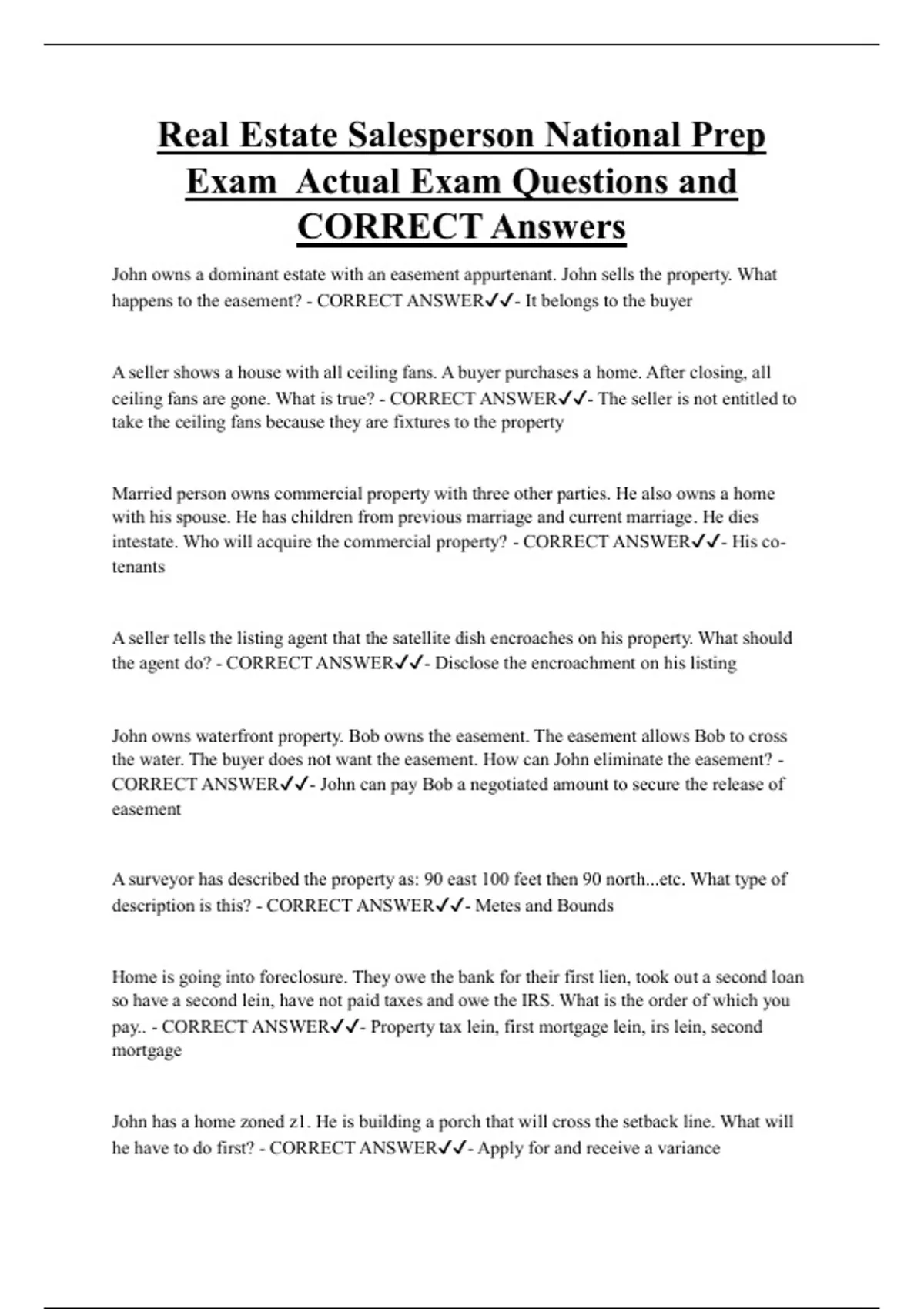 Real Estate Salesperson National Prep Exam  Actual Exam Questions and CORRECT Answers

John owns a dominant estate with an easement appurtenant. John sells the property. What happens to the easement? - CORRECT ANSWER✓✓- It belongs to the buyer

A seller shows a house with all ceiling fans. A buyer purchases a home. After closing, all ceiling fans are gone. What is true? - CORRECT ANSWER✓✓- The seller is not entitled to take the ceiling fans because they are fixtures to the property

Married person owns commercial property with three other parties. He also owns a home with his spouse. He has children from previous marriage and current marriage. He dies intestate. Who will acquire the commercial property? - CORRECT ANSWER✓✓- His co-tenants

A seller tells the listing agent that the satellite dish encroaches on his property. What should the agent do? - CORRECT ANSWER✓✓- Disclose the encroachment on his listing

John owns waterfront property. Bob owns the easement. The easement allows Bob to cross the water. The buyer does not want the easement. How can John eliminate the easement? - CORRECT ANSWER✓✓- John can pay Bob a negotiated amount to secure the release of easement

A surveyor has described the property as: 90 east 100 feet then 90 north...etc. What type of description is this? - CORRECT ANSWER✓✓- Metes and Bounds

Home is going into foreclosure. They owe the bank for their first lien, took out a second loan so have a second lein, have not paid taxes and owe the IRS. What is the order of which you pay.. - CORRECT ANSWER✓✓- Property tax lein, first mortgage lein, irs lein, second mortgage

John has a home zoned z1. He is building a porch that will cross the setback line. What will he have to do first? - CORRECT ANSWER✓✓- Apply for and receive a variance